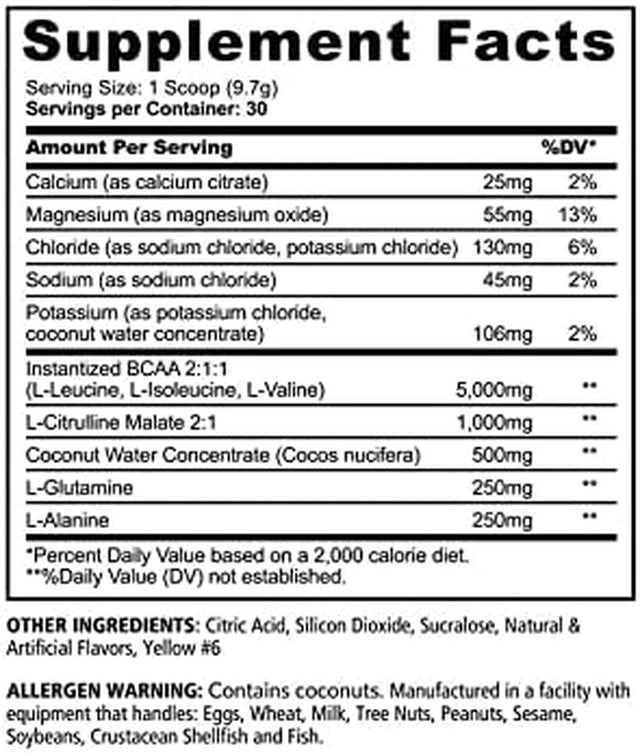 Supplement Facts

Serving Size: 1 Scoop (9.7g)
Servings per Container: 30

| Amount Per Serving | | %DV* |
|---|---|---|
| Calcium (as calcium citrate) | 25mg | 2% |
| Magnesium (as magnesium oxide) | 55mg | 13% |
| Chloride (as sodium chloride, potassium chloride) | 130mg | 6% |
| Sodium (as sodium chloride) | 45mg | 2% |
| Potassium (as potassium chloride, coconut water concentrate) | 106mg | 2% |
| Instantized BCAA 2:1:1 (L-Leucine, L-Isoleucine, L-Valine) | 5,000mg | ** |
| L-Citrulline Malate 2:1 | 1,000mg | ** |
| Coconut Water Concentrate (Cocos nucifera) | 500mg | ** |
| L-Glutamine | 250mg | ** |
| L-Alanine | 250mg | ** |

*Percent Daily Value based on a 2,000 calorie diet.
**%Daily Value (DV) not established.

OTHER INGREDIENTS: Citric Acid, Silicon Dioxide, Sucralose, Natural & Artificial Flavors, Yellow #6

ALLERGEN WARNING: Contains coconuts. Manufactured in a facility with equipment that handles: Eggs, Wheat, Milk, Tree Nuts, Peanuts, Sesame, Soybeans, Crustacean Shellfish and Fish.